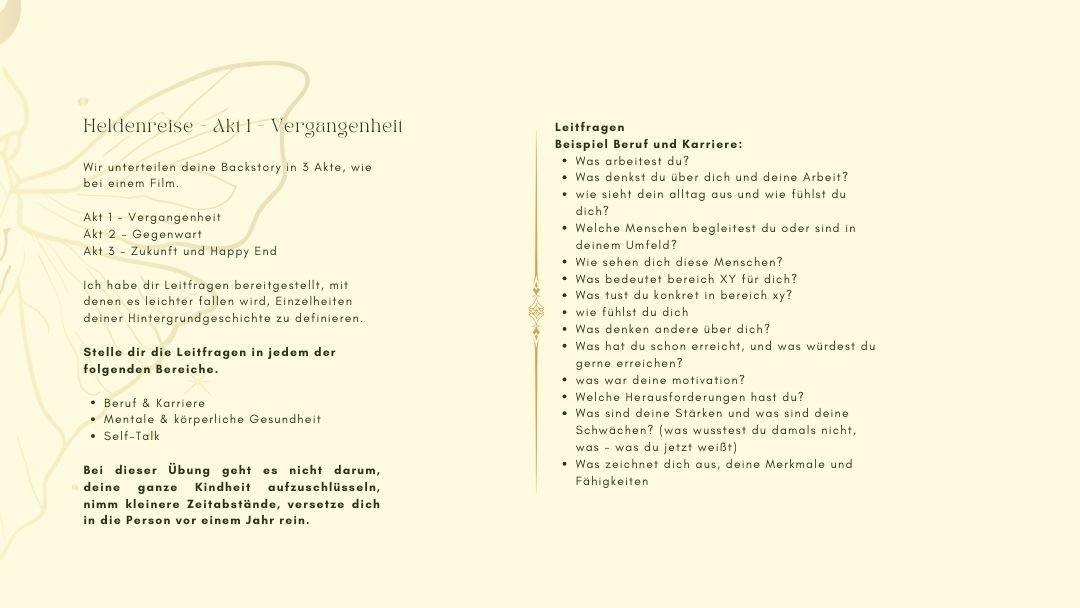 Heldenreise - Akt 1 - Vergangenheit

Wir unterteilen deine Backstory in 3 Akte, wie bei einem Film.

Akt 1 - Vergangenheit
Akt 2 - Gegenwart
Akt 3 - Zukunft und Happy End

Ich habe dir Leitfragen bereitgestellt, mit denen es leichter fallen wird, Einzelheiten deiner Hintergrundgeschichte zu definieren.

Stelle dir die Leitfragen in jedem der folgenden Bereiche.

- Beruf & Karriere
- Mentale & körperliche Gesundheit
- Self-Talk

Bei dieser Übung geht es nicht darum, deine ganze Kindheit aufzuschlüsseln, nimm kleinere Zeitabstände, versetze dich in die Person vor einem Jahr rein.

Leitfragen
Beispiel Beruf und Karriere:
- Was arbeitest du?
- Was denkst du über dich und deine Arbeit?
- wie sieht dein alltag aus und wie fühlst du dich?
- Welche Menschen begleitest du oder sind in deinem Umfeld?
- Wie sehen dich diese Menschen?
- Was bedeutet bereich XY für dich?
- Was tust du konkret in bereich xy?
- wie fühlst du dich
- Was denken andere über dich?
- Was hat du schon erreicht, und was würdest du gerne erreichen?
- was war deine motivation?
- Welche Herausforderungen hast du?
- Was sind deine Stärken und was sind deine Schwächen? (was wusstest du damals nicht, was - was du jetzt weißt)
- Was zeichnet dich aus, deine Merkmale und Fähigkeiten